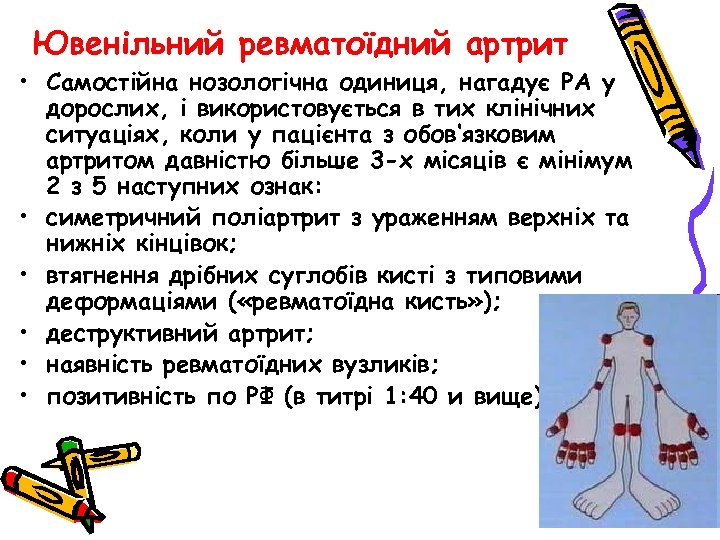 Ювенільний ревматоїдний артрит

• Самостійна нозологічна одиниця, нагадує РА у дорослих, і використовується в тих клінічних ситуаціях, коли у пацієнта з обов'язковим артритом давністю більше 3-х місяців є мінімум 2 з 5 наступних ознак:
• симетричний поліартрит з ураженням верхніх та нижніх кінцівок;
• втягнення дрібних суглобів кисті з типовими деформаціями («ревматоїдна кисть»);
• деструктивний артрит;
• наявність ревматоїдних вузликів;
• позитивність по РФ (в титрі 1:40 и вище)